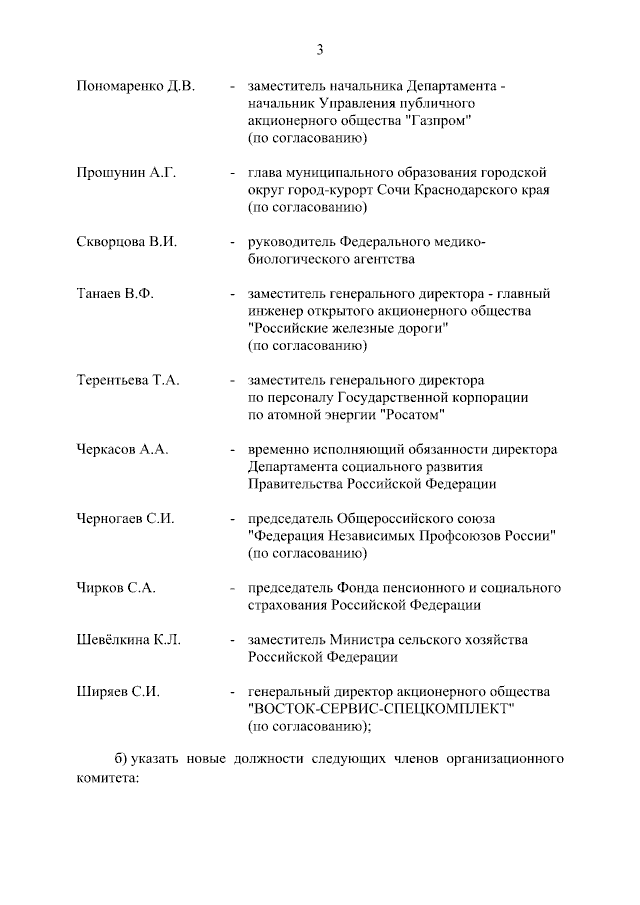 3

Пономаренко Д.В. - заместитель начальника Департамента - начальник Управления публичного акционерного общества "Газпром" (по согласованию)

Прошунин А.Г. - глава муниципального образования городской округ город-курорт Сочи Краснодарского края (по согласованию)

Скворцова В.И. - руководитель Федерального медико-биологического агентства

Танаев В.Ф. - заместитель генерального директора - главный инженер открытого акционерного общества "Российские железные дороги" (по согласованию)

Терентьева Т.А. - заместитель генерального директора по персоналу Государственной корпорации по атомной энергии "Росатом"

Черкасов А.А. - временно исполняющий обязанности директора Департамента социального развития Правительства Российской Федерации

Черногаев С.И. - председатель Общероссийского союза "Федерация Независимых Профсоюзов России" (по согласованию)

Чирков С.А. - председатель Фонда пенсионного и социального страхования Российской Федерации

Шевёлкина К.Л. - заместитель Министра сельского хозяйства Российской Федерации

Ширяев С.И. - генеральный директор акционерного общества "ВОСТОК-СЕРВИС-СПЕЦКОМПЛЕКТ" (по согласованию);

б) указать новые должности следующих членов организационного комитета: